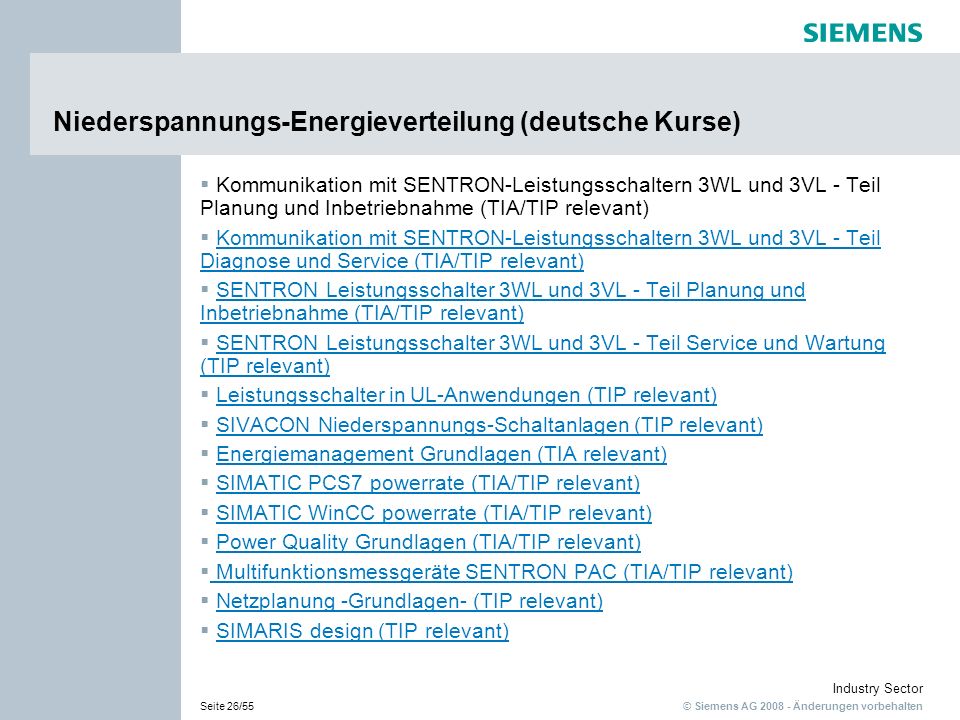 SIEMENS

Niederspannungs-Energieverteilung (deutsche Kurse)

▪ Kommunikation mit SENTRON-Leistungsschaltern 3WL und 3VL - Teil Planung und Inbetriebnahme (TIA/TIP relevant)

▪ Kommunikation mit SENTRON-Leistungsschaltern 3WL und 3VL - Teil Diagnose und Service (TIA/TIP relevant)

▪ SENTRON Leistungsschalter 3WL und 3VL - Teil Planung und Inbetriebnahme (TIA/TIP relevant)

▪ SENTRON Leistungsschalter 3WL und 3VL - Teil Service und Wartung (TIP relevant)

▪ Leistungsschalter in UL-Anwendungen (TIP relevant)

▪ SIVACON Niederspannungs-Schaltanlagen (TIP relevant)

▪ Energiemanagement Grundlagen (TIA relevant)

▪ SIMATIC PCS7 powerrate (TIA/TIP relevant)

▪ SIMATIC WinCC powerrate (TIA/TIP relevant)

▪ Power Quality Grundlagen (TIA/TIP relevant)

▪ Multifunktionsmessgeräte SENTRON PAC (TIA/TIP relevant)

▪ Netzplanung -Grundlagen- (TIP relevant)

▪ SIMARIS design (TIP relevant)

Industry Sector

Seite 26/55

© Siemens AG 2008 - Änderungen vorbehalten